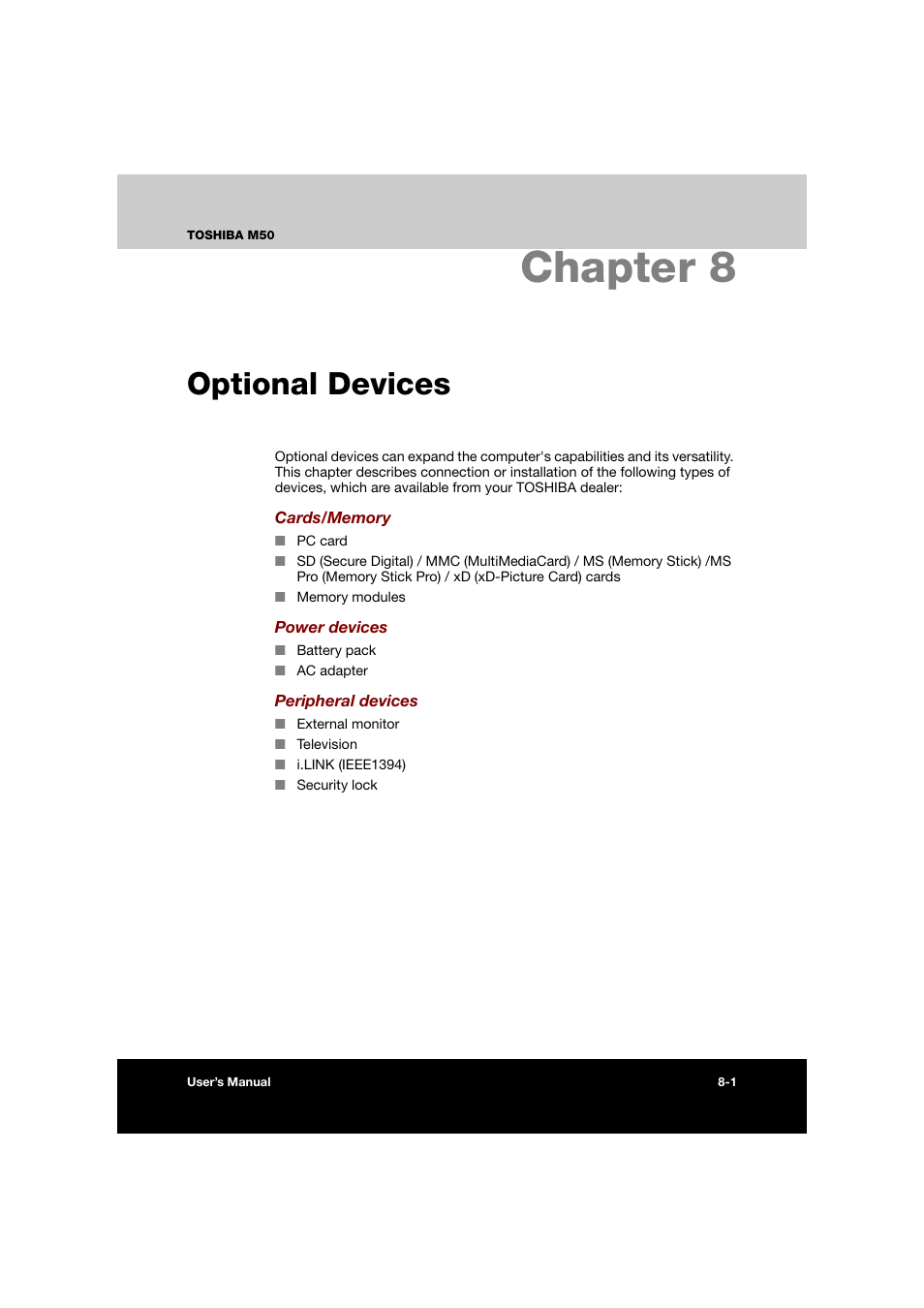 TOSHIBA M50

Chapter 8

Optional Devices

Optional devices can expand the computer's capabilities and its versatility. This chapter describes connection or installation of the following types of devices, which are available from your TOSHIBA dealer:

Cards/Memory

■ PC card
■ SD (Secure Digital) / MMC (MultiMediaCard) / MS (Memory Stick) /MS Pro (Memory Stick Pro) / xD (xD-Picture Card) cards
■ Memory modules

Power devices

■ Battery pack
■ AC adapter

Peripheral devices

■ External monitor
■ Television
■ i.LINK (IEEE1394)
■ Security lock

User's Manual

8-1